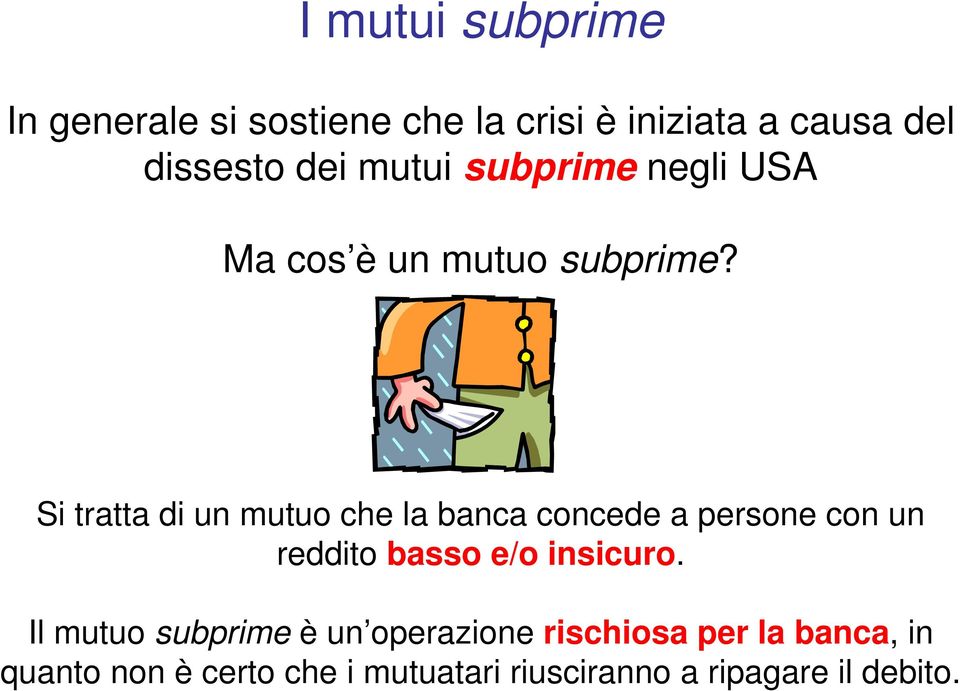 I mutui subprime

In generale si sostiene che la crisi è iniziata a causa del dissesto dei mutui subprime negli USA

Ma cos'è un mutuo subprime?

Si tratta di un mutuo che la banca concede a persone con un reddito basso e/o insicuro.

Il mutuo subprime è un'operazione rischiosa per la banca, in quanto non è certo che i mutuatari riusciranno a ripagare il debito.